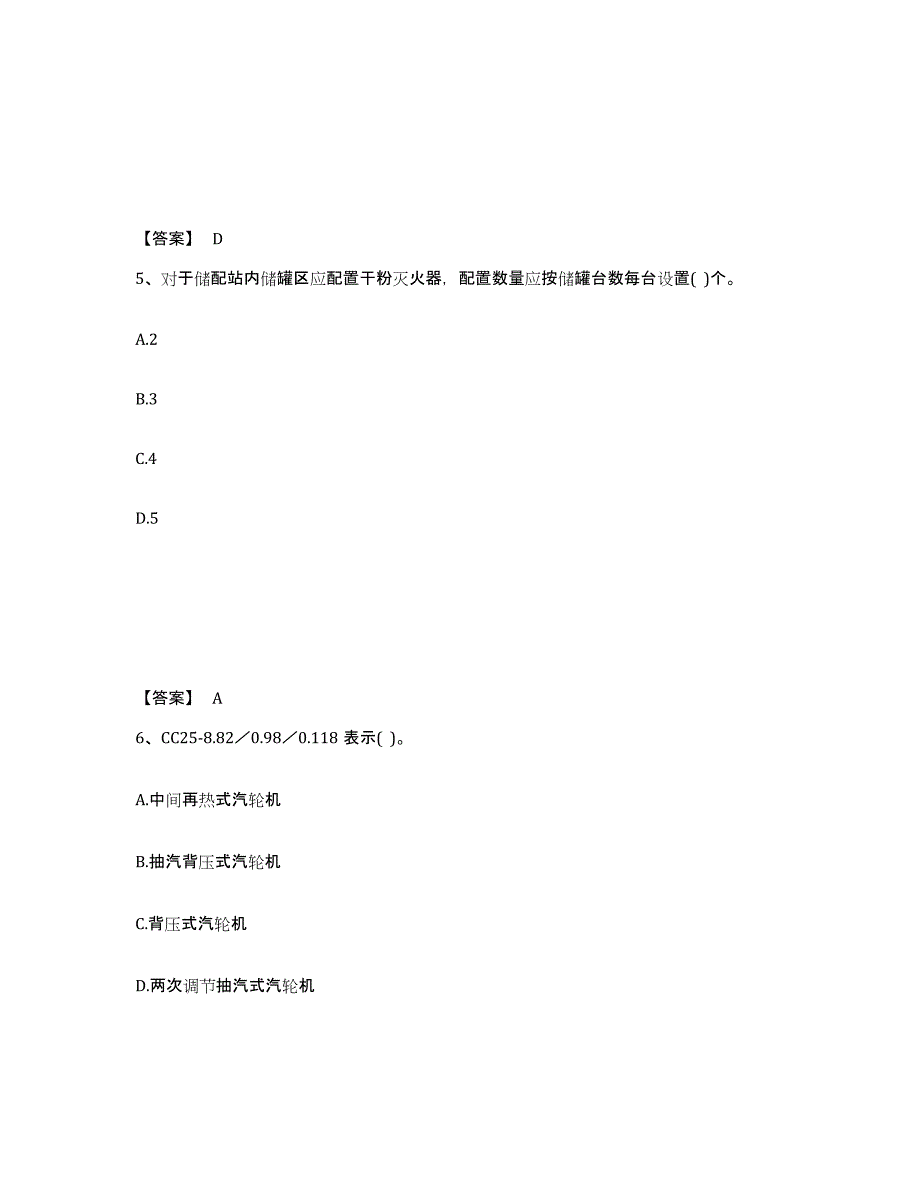 【答案】 D

5、对于储配站内储罐区应配置干粉灭火器，配置数量应按储罐台数每台设置( )个。

A.2

B.3

C.4

D.5

【答案】 A

6、CC25-8.82／0.98／0.118 表示( )。

A.中间再热式汽轮机

B.抽汽背压式汽轮机

C.背压式汽轮机

D.两次调节抽汽式汽轮机